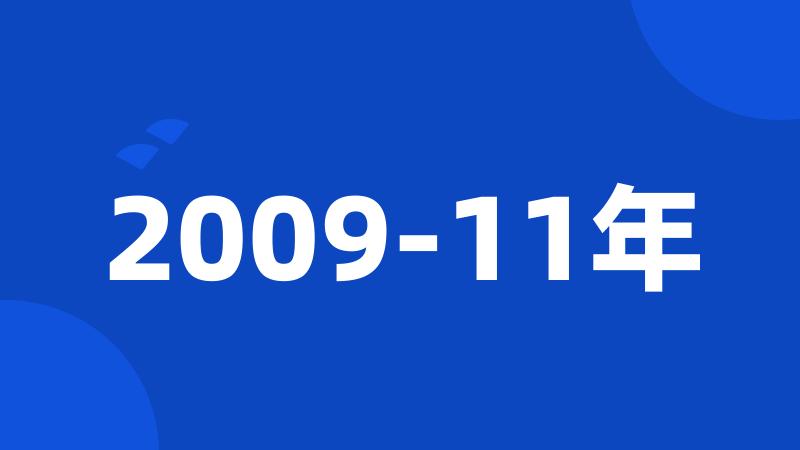 2009-11年